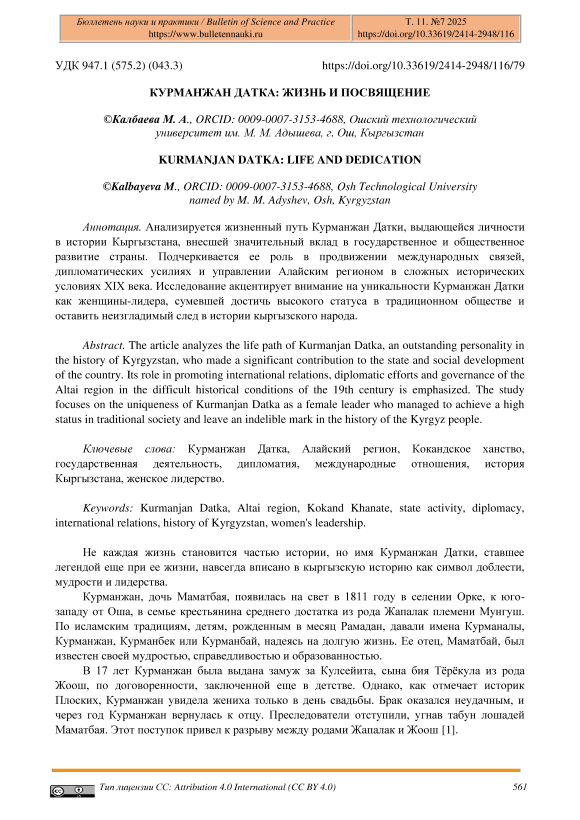 Бюллетень науки и практики / Bulletin of Science and Practice
https://www.bulletennauki.ru

Т. 11. №7 2025
https://doi.org/10.33619/2414-2948/116

УДК 947.1 (575.2) (043.3)

https://doi.org/10.33619/2414-2948/116/79

КУРМАНЖАН ДАТКА: ЖИЗНЬ И ПОСВЯЩЕНИЕ

©Калбаева М. А., ORCID: 0009-0007-3153-4688, Ошский технологический университет им. М. М. Адышева, г. Ош, Кыргызстан

KURMANJAN DATKA: LIFE AND DEDICATION

©Kalbayeva M., ORCID: 0009-0007-3153-4688, Osh Technological University named by M. M. Adyshev, Osh, Kyrgyzstan

Аннотация. Анализируется жизненный путь Курманжан Датки, выдающейся личности в истории Кыргызстана, внесшей значительный вклад в государственное и общественное развитие страны. Подчеркивается ее роль в продвижении международных связей, дипломатических усилиях и управлении Алайским регионом в сложных исторических условиях XIX века. Исследование акцентирует внимание на уникальности Курманжан Датки как женщины-лидера, сумевшей достичь высокого статуса в традиционном обществе и оставить неизгладимый след в истории кыргызского народа.

Abstract. The article analyzes the life path of Kurmanjan Datka, an outstanding personality in the history of Kyrgyzstan, who made a significant contribution to the state and social development of the country. Its role in promoting international relations, diplomatic efforts and governance of the Altai region in the difficult historical conditions of the 19th century is emphasized. The study focuses on the uniqueness of Kurmanjan Datka as a female leader who managed to achieve a high status in traditional society and leave an indelible mark in the history of the Kyrgyz people.

Ключевые слова: Курманжан Датка, Алайский регион, Кокандское ханство, государственная деятельность, дипломатия, международные отношения, история Кыргызстана, женское лидерство.

Keywords: Kurmanjan Datka, Altai region, Kokand Khanate, state activity, diplomacy, international relations, history of Kyrgyzstan, women's leadership.

Не каждая жизнь становится частью истории, но имя Курманжан Датки, ставшее легендой еще при ее жизни, навсегда вписано в кыргызскую историю как символ доблести, мудрости и лидерства.

Курманжан, дочь Маматбая, появилась на свет в 1811 году в селении Орке, к юго-западу от Оша, в семье крестьянина среднего достатка из рода Жапалак племени Мунгуш. По исламским традициям, детям, рожденным в месяц Рамадан, давали имена Курманалы, Курманжан, Курманбек или Курманбай, надеясь на долгую жизнь. Ее отец, Маматбай, был известен своей мудростью, справедливостью и образованностью.

В 17 лет Курманжан была выдана замуж за Кулсейита, сына бия Тёрёкула из рода Жоош, по договоренности, заключенной еще в детстве. Однако, как отмечает историк Плоских, Курманжан увидела жениха только в день свадьбы. Брак оказался неудачным, и через год Курманжан вернулась к отцу. Преследователи отступили, угнав табун лошадей Маматбая. Этот поступок привел к разрыву между родами Жапалак и Жоош [1].

Тип лицензии CC: Attribution 4.0 International (CC BY 4.0)

561